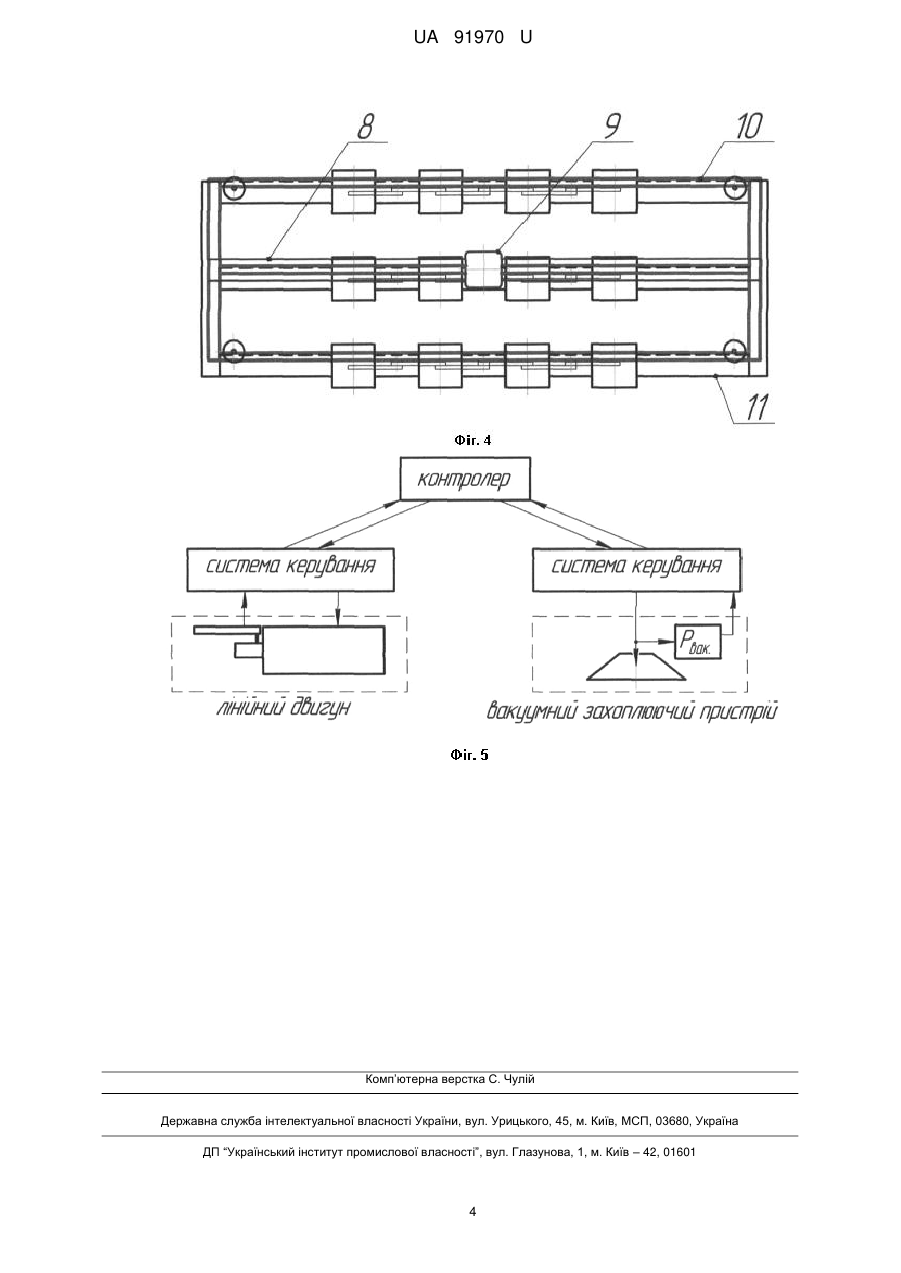 UA 91970 U

8

9

10

11

Фіг. 4

контролер

система керування

система керування

$P_{вак.}$

лінійний двигун

вакуумний захоплюючий пристрій

Фіг. 5

Комп'ютерна верстка С. Чулій

Державна служба інтелектуальної власності України, вул. Урицького, 45, м. Київ, МСП, 03680, Україна

ДП "Український інститут промислової власності", вул. Глазунова, 1, м. Київ – 42, 01601

4